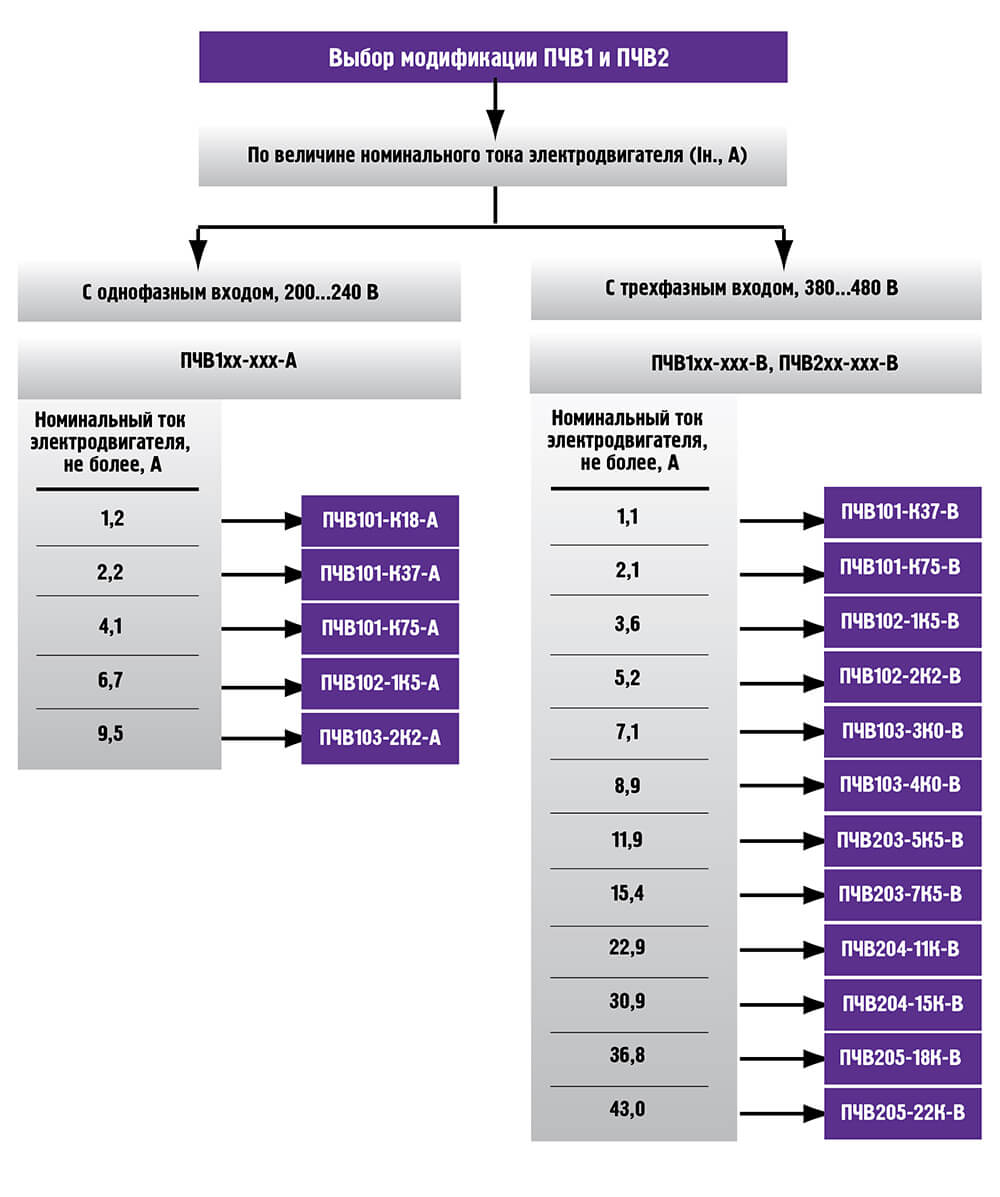 Выбор модификации ПЧВ1 и ПЧВ2

По величине номинального тока электродвигателя (Iн., А)

С однофазным входом, 200...240 В

ПЧВ1хх-ххх-А

| Номинальный ток электродвигателя, не более, А | |
|---|---|
| 1,2 | ПЧВ101-К18-А |
| 2,2 | ПЧВ101-К37-А |
| 4,1 | ПЧВ101-К75-А |
| 6,7 | ПЧВ102-1К5-А |
| 9,5 | ПЧВ103-2К2-А |

С трехфазным входом, 380...480 В

ПЧВ1хх-ххх-В, ПЧВ2хх-ххх-В

| Номинальный ток электродвигателя, не более, А | |
|---|---|
| 1,1 | ПЧВ101-К37-В |
| 2,1 | ПЧВ101-К75-В |
| 3,6 | ПЧВ102-1К5-В |
| 5,2 | ПЧВ102-2К2-В |
| 7,1 | ПЧВ103-3К0-В |
| 8,9 | ПЧВ103-4К0-В |
| 11,9 | ПЧВ203-5К5-В |
| 15,4 | ПЧВ203-7К5-В |
| 22,9 | ПЧВ204-11К-В |
| 30,9 | ПЧВ204-15К-В |
| 36,8 | ПЧВ205-18К-В |
| 43,0 | ПЧВ205-22К-В |